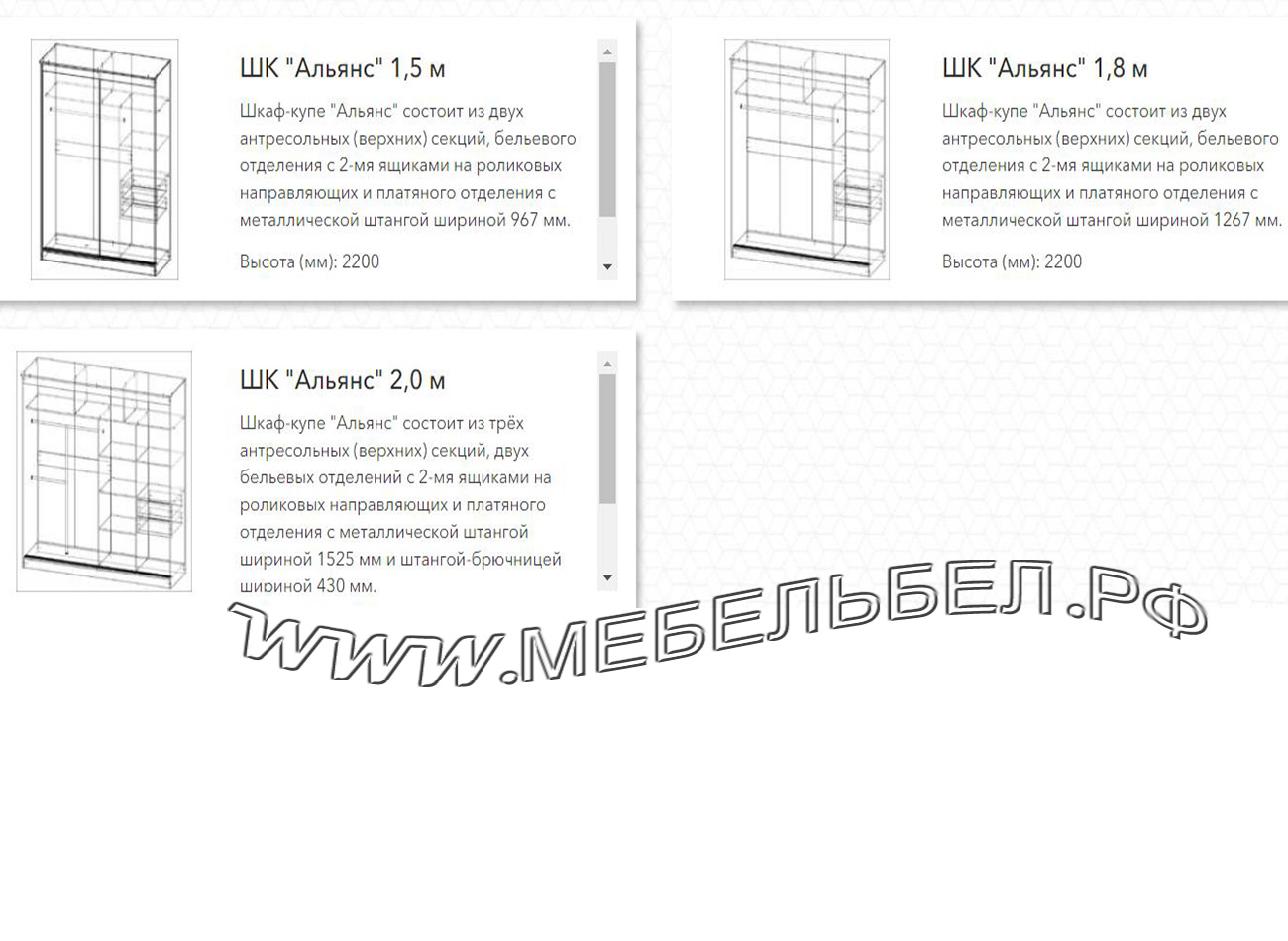 ШК "Альянс" 1,5 м

Шкаф-купе "Альянс" состоит из двух антресольных (верхних) секций, бельевого отделения с 2-мя ящиками на роликовых направляющих и платяного отделения с металлической штангой шириной 967 мм.

Высота (мм): 2200

ШК "Альянс" 1,8 м

Шкаф-купе "Альянс" состоит из двух антресольных (верхних) секций, бельевого отделения с 2-мя ящиками на роликовых направляющих и платяного отделения с металлической штангой шириной 1267 мм.

Высота (мм): 2200

ШК "Альянс" 2,0 м

Шкаф-купе "Альянс" состоит из трёх антресольных (верхних) секций, двух бельевых отделений с 2-мя ящиками на роликовых направляющих и платяного отделения с металлической штангой шириной 1525 мм и штангой-брючницей шириной 430 мм.

WWW.МЕБЕЛЬБЕЛ.РФ